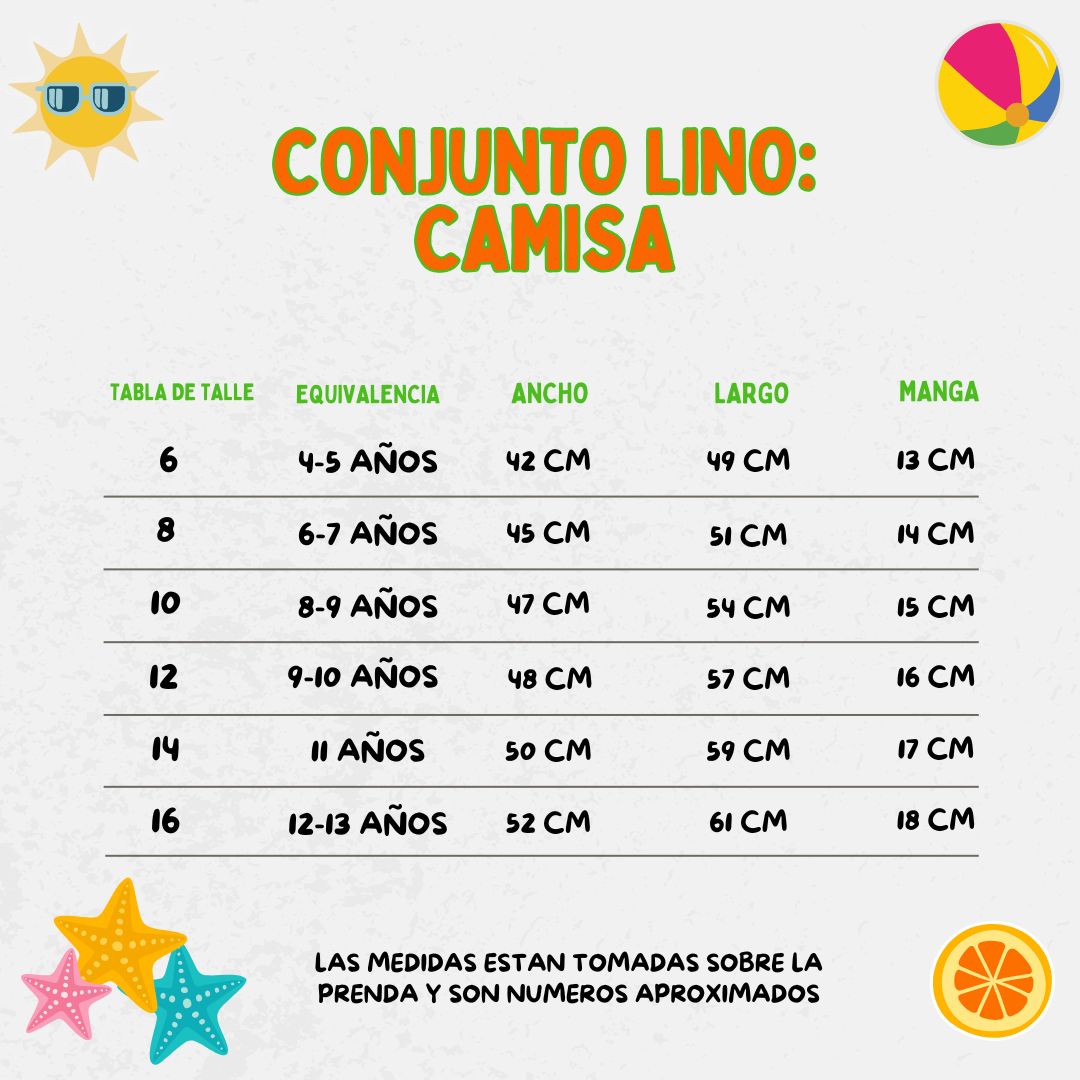 CONJUNTO LINO: CAMISA

| TABLA DE TALLE | EQUIVALENCIA | ANCHO | LARGO | MANGA |
|---|---|---|---|---|
| 6 | 4-5 AÑOS | 42 CM | 49 CM | 13 CM |
| 8 | 6-7 AÑOS | 45 CM | 51 CM | 14 CM |
| 10 | 8-9 AÑOS | 47 CM | 54 CM | 15 CM |
| 12 | 9-10 AÑOS | 48 CM | 57 CM | 16 CM |
| 14 | 11 AÑOS | 50 CM | 59 CM | 17 CM |
| 16 | 12-13 AÑOS | 52 CM | 61 CM | 18 CM |

LAS MEDIDAS ESTAN TOMADAS SOBRE LA PRENDA Y SON NUMEROS APROXIMADOS